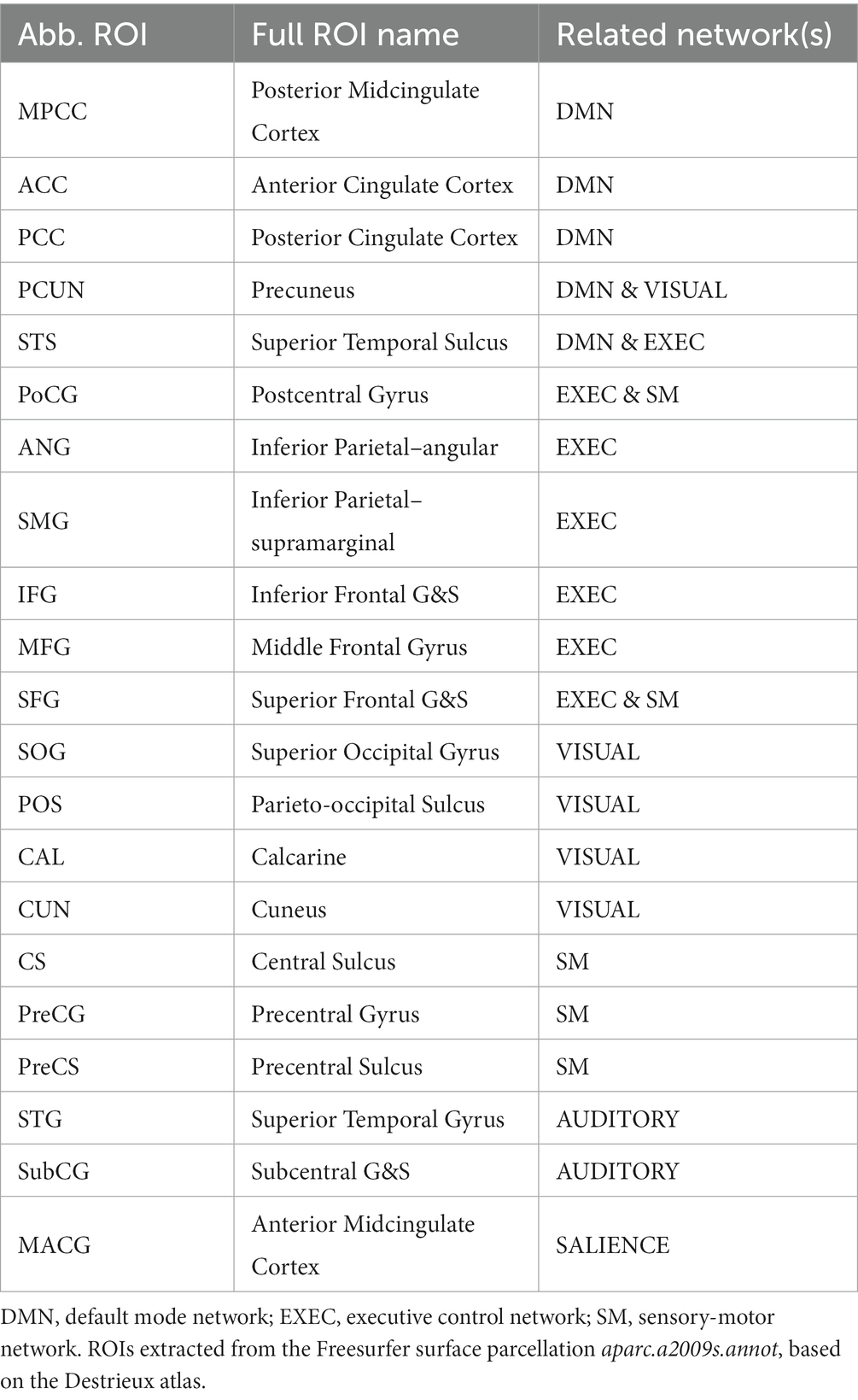 | Abb. ROI | Full ROI name | Related network(s) |
|---|---|---|
| MPCC | Posterior Midcingulate Cortex | DMN |
| ACC | Anterior Cingulate Cortex | DMN |
| PCC | Posterior Cingulate Cortex | DMN |
| PCUN | Precuneus | DMN & VISUAL |
| STS | Superior Temporal Sulcus | DMN & EXEC |
| PoCG | Postcentral Gyrus | EXEC & SM |
| ANG | Inferior Parietal–angular | EXEC |
| SMG | Inferior Parietal–supramarginal | EXEC |
| IFG | Inferior Frontal G&S | EXEC |
| MFG | Middle Frontal Gyrus | EXEC |
| SFG | Superior Frontal G&S | EXEC & SM |
| SOG | Superior Occipital Gyrus | VISUAL |
| POS | Parieto-occipital Sulcus | VISUAL |
| CAL | Calcarine | VISUAL |
| CUN | Cuneus | VISUAL |
| CS | Central Sulcus | SM |
| PreCG | Precentral Gyrus | SM |
| PreCS | Precentral Sulcus | SM |
| STG | Superior Temporal Gyrus | AUDITORY |
| SubCG | Subcentral G&S | AUDITORY |
| MACG | Anterior Midcingulate Cortex | SALIENCE |

DMN, default mode network; EXEC, executive control network; SM, sensory-motor network. ROIs extracted from the Freesurfer surface parcellation aparc.a2009s.annot, based on the Destrieux atlas.